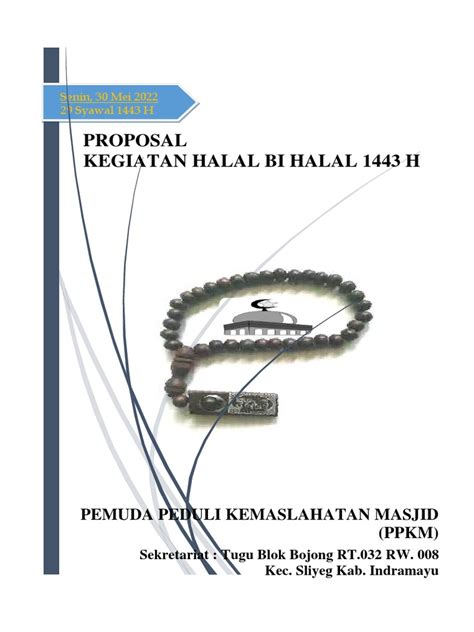 Senin, 30 Mei 2022
29 Syawal 1443 H

PROPOSAL
KEGIATAN HALAL BI HALAL 1443 H

PEMUDA PEDULI KEMASLAHATAN MASJID
(PPKM)
Sekretariat : Tugu Blok Bojong RT.032 RW. 008
Kec. Sliyeg Kab. Indramayu